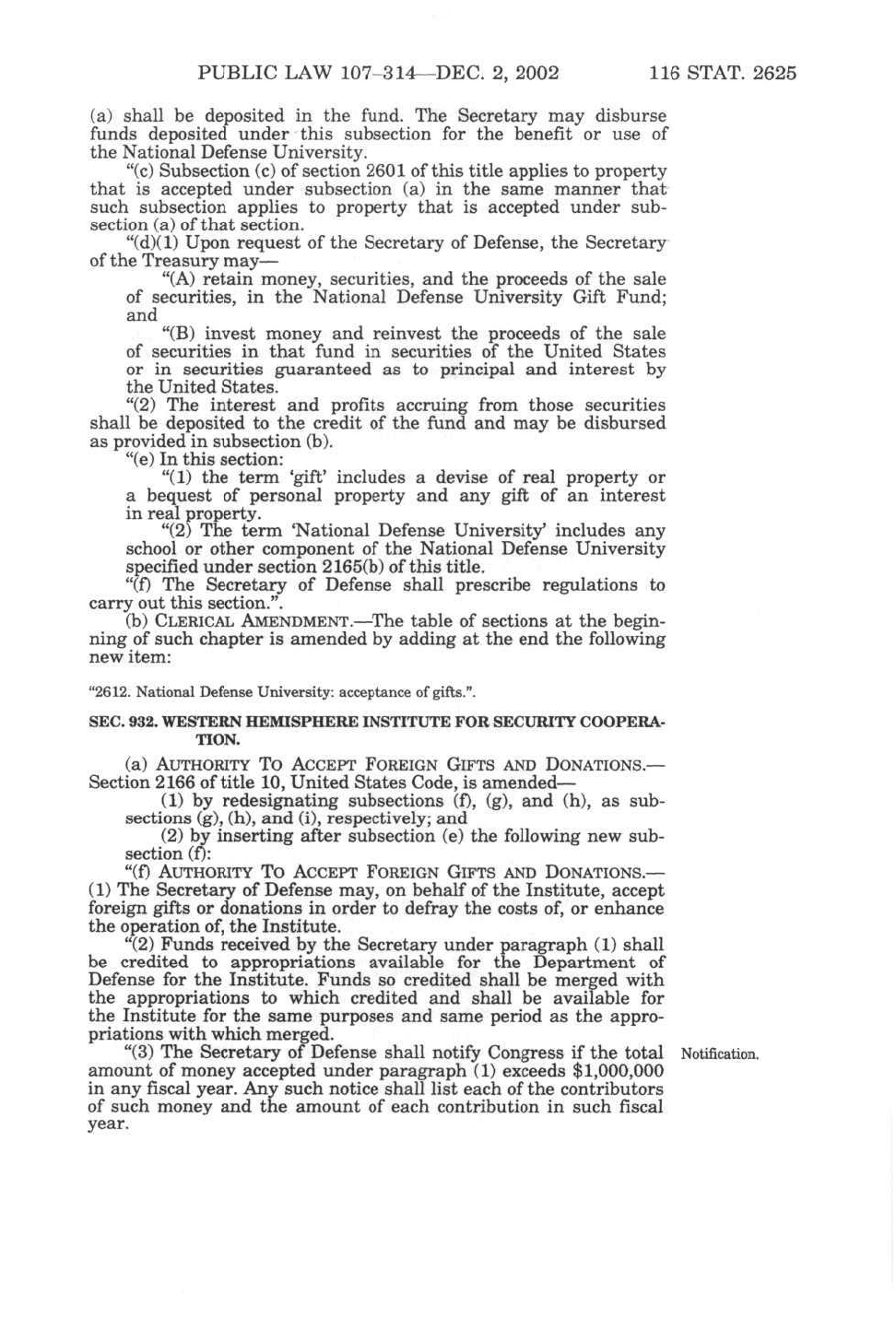 PUBLIC LAW 107–314—DEC. 2, 2002 116 STAT. 2625

(a) shall be deposited in the fund. The Secretary may disburse funds deposited under this subsection for the benefit or use of the National Defense University.

"(c) Subsection (c) of section 2601 of this title applies to property that is accepted under subsection (a) in the same manner that such subsection applies to property that is accepted under subsection (a) of that section.

"(d)(1) Upon request of the Secretary of Defense, the Secretary of the Treasury may—

"(A) retain money, securities, and the proceeds of the sale of securities, in the National Defense University Gift Fund; and

"(B) invest money and reinvest the proceeds of the sale of securities in that fund in securities of the United States or in securities guaranteed as to principal and interest by the United States.

"(2) The interest and profits accruing from those securities shall be deposited to the credit of the fund and may be disbursed as provided in subsection (b).

"(e) In this section:

"(1) the term 'gift' includes a devise of real property or a bequest of personal property and any gift of an interest in real property.

"(2) The term 'National Defense University' includes any school or other component of the National Defense University specified under section 2165(b) of this title.

"(f) The Secretary of Defense shall prescribe regulations to carry out this section.".

(b) CLERICAL AMENDMENT.—The table of sections at the beginning of such chapter is amended by adding at the end the following new item:

"2612. National Defense University: acceptance of gifts.".

SEC. 932. WESTERN HEMISPHERE INSTITUTE FOR SECURITY COOPERATION.

(a) AUTHORITY TO ACCEPT FOREIGN GIFTS AND DONATIONS.—Section 2166 of title 10, United States Code, is amended—

(1) by redesignating subsections (f), (g), and (h), as subsections (g), (h), and (i), respectively; and

(2) by inserting after subsection (e) the following new subsection (f):

"(f) AUTHORITY TO ACCEPT FOREIGN GIFTS AND DONATIONS.—(1) The Secretary of Defense may, on behalf of the Institute, accept foreign gifts or donations in order to defray the costs of, or enhance the operation of, the Institute.

"(2) Funds received by the Secretary under paragraph (1) shall be credited to appropriations available for the Department of Defense for the Institute. Funds so credited shall be merged with the appropriations to which credited and shall be available for the Institute for the same purposes and same period as the appropriations with which merged.

"(3) The Secretary of Defense shall notify Congress if the total amount of money accepted under paragraph (1) exceeds $1,000,000 in any fiscal year. Any such notice shall list each of the contributors of such money and the amount of each contribution in such fiscal year.

Notification.